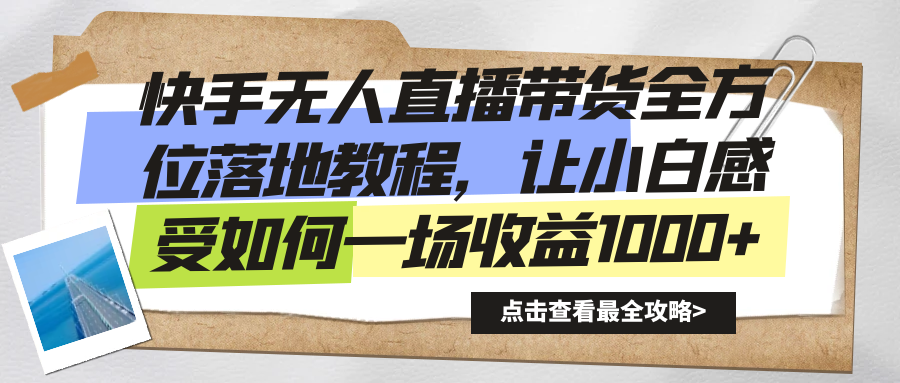 快手无人直播带货全方位落地教程，让小白感受如何一场收益1000+

点击查看最全攻略>